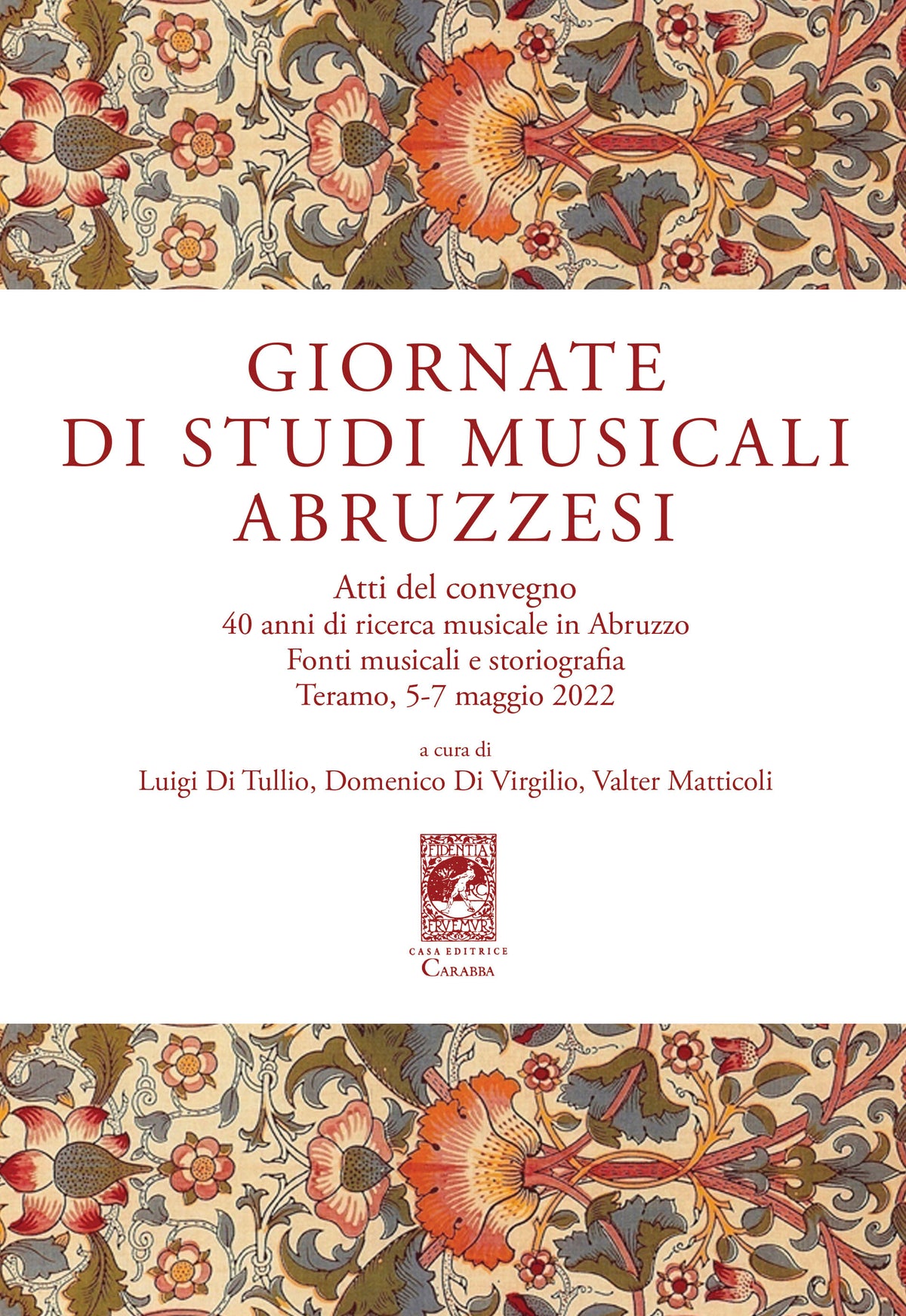 GIORNATE
DI STUDI MUSICALI
ABRUZZESI

Atti del convegno
40 anni di ricerca musicale in Abruzzo
Fonti musicali e storiografia
Teramo, 5-7 maggio 2022

a cura di
Luigi Di Tullio, Domenico Di Virgilio, Valter Matticoli

FIDENTIA
RC
FRUEMUR

CASA EDITRICE
CARABBA